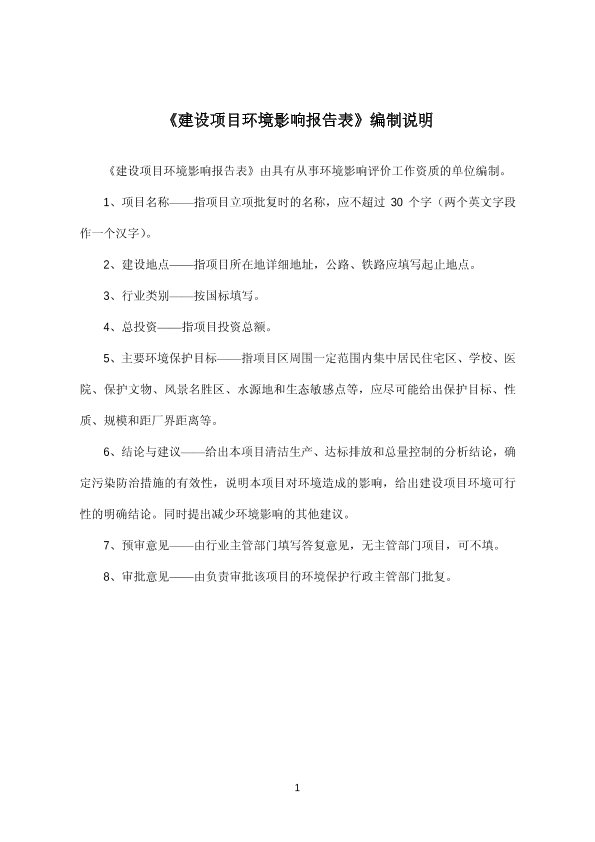 《建设项目环境影响报告表》编制说明

《建设项目环境影响报告表》由具有从事环境影响评价工作资质的单位编制。

1、项目名称——指项目立项批复时的名称，应不超过 30 个字（两个英文字段作一个汉字）。

2、建设地点——指项目所在地详细地址，公路、铁路应填写起止地点。

3、行业类别——按国标填写。

4、总投资——指项目投资总额。

5、主要环境保护目标——指项目区周围一定范围内集中居民住宅区、学校、医院、保护文物、风景名胜区、水源地和生态敏感点等，应尽可能给出保护目标、性质、规模和距厂界距离等。

6、结论与建议——给出本项目清洁生产、达标排放和总量控制的分析结论，确定污染防治措施的有效性，说明本项目对环境造成的影响，给出建设项目环境可行性的明确结论。同时提出减少环境影响的其他建议。

7、预审意见——由行业主管部门填写答复意见，无主管部门项目，可不填。

8、审批意见——由负责审批该项目的环境保护行政主管部门批复。

1